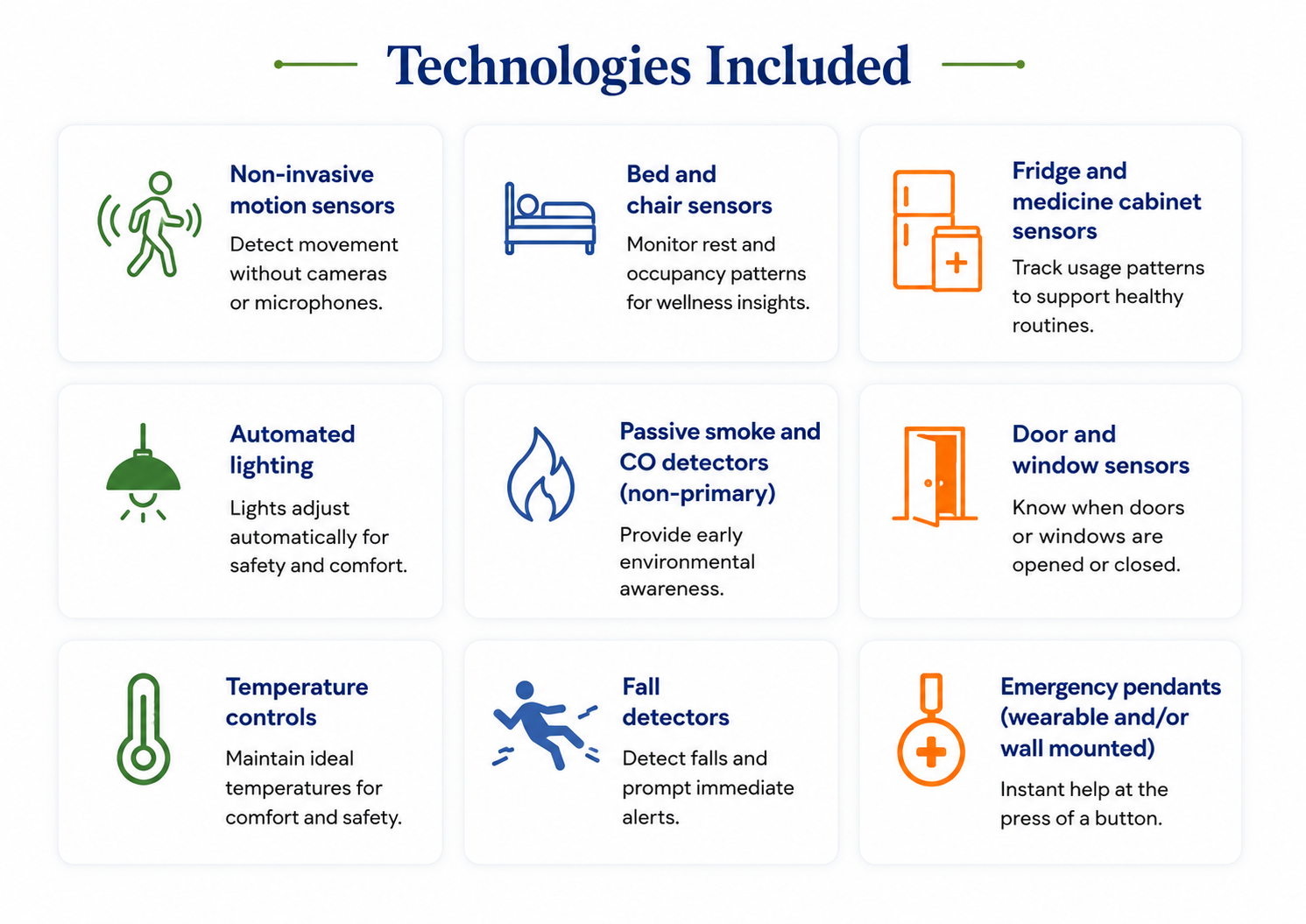 Technologies Included

Non-invasive motion sensors

Detect movement without cameras or microphones.

Bed and chair sensors

Monitor rest and occupancy patterns for wellness insights.

Fridge and medicine cabinet sensors

Track usage patterns to support healthy routines.

Automated lighting

Lights adjust automatically for safety and comfort.

Passive smoke and CO detectors (non-primary)

Provide early environmental awareness.

Door and window sensors

Know when doors or windows are opened or closed.

Temperature controls

Maintain ideal temperatures for comfort and safety.

Fall detectors

Detect falls and prompt immediate alerts.

Emergency pendants (wearable and/or wall mounted)

Instant help at the press of a button.